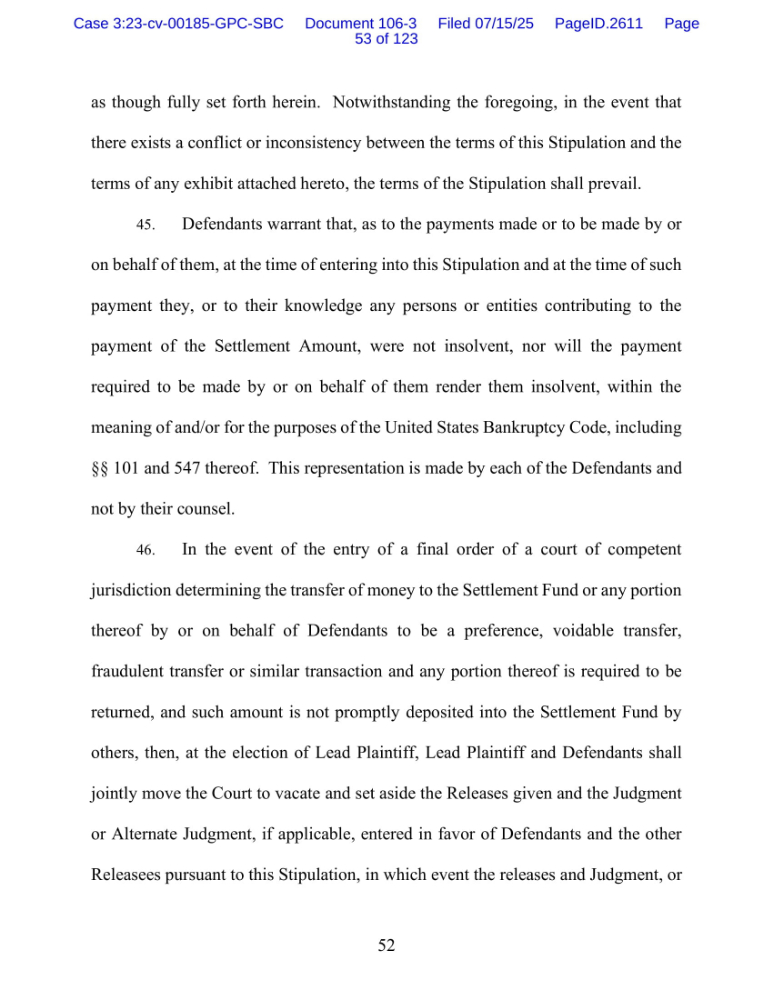 Case 3:23-cv-00185-GPC-SBC Document 106-3 Filed 07/15/25 PageID.2611 Page 53 of 123

as though fully set forth herein. Notwithstanding the foregoing, in the event that there exists a conflict or inconsistency between the terms of this Stipulation and the terms of any exhibit attached hereto, the terms of the Stipulation shall prevail.

45. Defendants warrant that, as to the payments made or to be made by or on behalf of them, at the time of entering into this Stipulation and at the time of such payment they, or to their knowledge any persons or entities contributing to the payment of the Settlement Amount, were not insolvent, nor will the payment required to be made by or on behalf of them render them insolvent, within the meaning of and/or for the purposes of the United States Bankruptcy Code, including §§ 101 and 547 thereof. This representation is made by each of the Defendants and not by their counsel.

46. In the event of the entry of a final order of a court of competent jurisdiction determining the transfer of money to the Settlement Fund or any portion thereof by or on behalf of Defendants to be a preference, voidable transfer, fraudulent transfer or similar transaction and any portion thereof is required to be returned, and such amount is not promptly deposited into the Settlement Fund by others, then, at the election of Lead Plaintiff, Lead Plaintiff and Defendants shall jointly move the Court to vacate and set aside the Releases given and the Judgment or Alternate Judgment, if applicable, entered in favor of Defendants and the other Releasees pursuant to this Stipulation, in which event the releases and Judgment, or

52